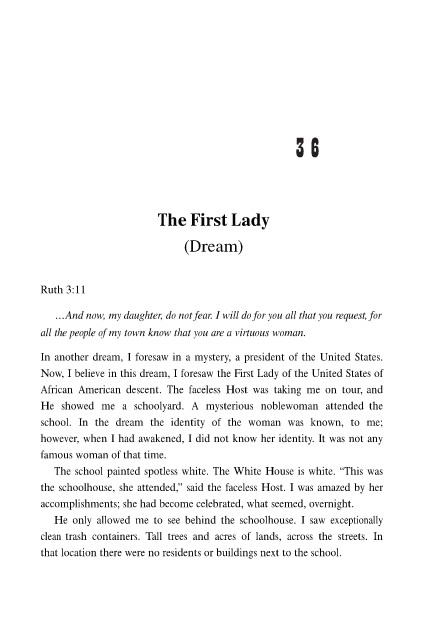 36

The First Lady
(Dream)

Ruth 3:11

…And now, my daughter, do not fear. I will do for you all that you request, for all the people of my town know that you are a virtuous woman.

In another dream, I foresaw in a mystery, a president of the United States. Now, I believe in this dream, I foresaw the First Lady of the United States of African American descent. The faceless Host was taking me on tour, and He showed me a schoolyard. A mysterious noblewoman attended the school. In the dream the identity of the woman was known, to me; however, when I had awakened, I did not know her identity. It was not any famous woman of that time.

The school painted spotless white. The White House is white. "This was the schoolhouse, she attended," said the faceless Host. I was amazed by her accomplishments; she had become celebrated, what seemed, overnight.

He only allowed me to see behind the schoolhouse. I saw exceptionally clean trash containers. Tall trees and acres of lands, across the streets. In that location there were no residents or buildings next to the school.